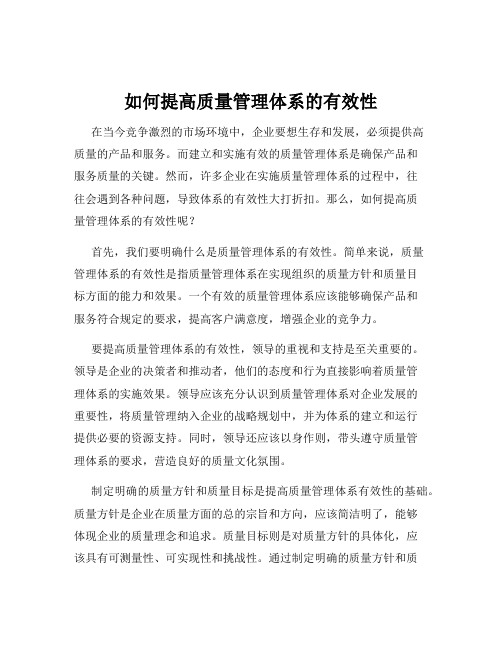 如何提高质量管理体系的有效性

在当今竞争激烈的市场环境中，企业要想生存和发展，必须提供高质量的产品和服务。而建立和实施有效的质量管理体系是确保产品和服务质量的关键。然而，许多企业在实施质量管理体系的过程中，往往会遇到各种问题，导致体系的有效性大打折扣。那么，如何提高质量管理体系的有效性呢？

首先，我们要明确什么是质量管理体系的有效性。简单来说，质量管理体系的有效性是指质量管理体系在实现组织的质量方针和质量目标方面的能力和效果。一个有效的质量管理体系应该能够确保产品和服务符合规定的要求，提高客户满意度，增强企业的竞争力。

要提高质量管理体系的有效性，领导的重视和支持是至关重要的。领导是企业的决策者和推动者，他们的态度和行为直接影响着质量管理体系的实施效果。领导应该充分认识到质量管理体系对企业发展的重要性，将质量管理纳入企业的战略规划中，并为体系的建立和运行提供必要的资源支持。同时，领导还应该以身作则，带头遵守质量管理体系的要求，营造良好的质量文化氛围。

制定明确的质量方针和质量目标是提高质量管理体系有效性的基础。质量方针是企业在质量方面的总的宗旨和方向，应该简洁明了，能够体现企业的质量理念和追求。质量目标则是对质量方针的具体化，应该具有可测量性、可实现性和挑战性。通过制定明确的质量方针和质